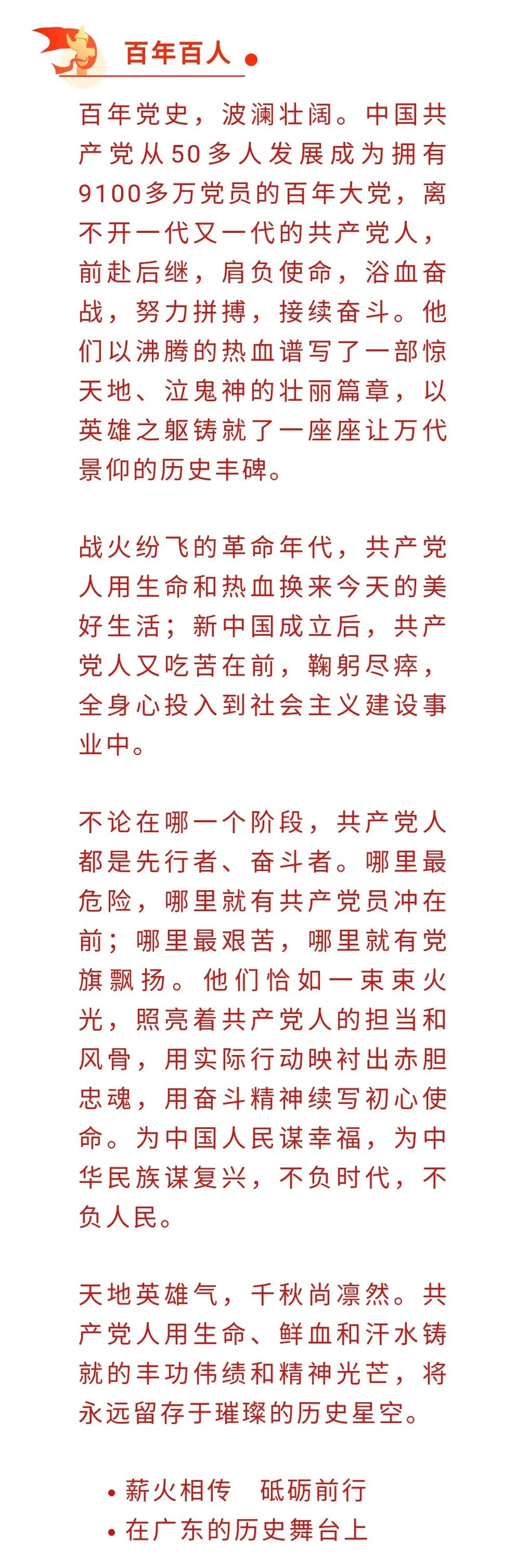 百年百人

百年党史，波澜壮阔。中国共产党从50多人发展成为拥有9100多万党员的百年大党，离不开一代又一代的共产党人，前赴后继，肩负使命，浴血奋战，努力拼搏，接续奋斗。他们以沸腾的热血谱写了一部惊天地、泣鬼神的壮丽篇章，以英雄之躯铸就了一座座让万代景仰的历史丰碑。

战火纷飞的革命年代，共产党人用生命和热血换来今天的美好生活；新中国成立后，共产党人又吃苦在前，鞠躬尽瘁，全身心投入到社会主义建设事业中。

不论在哪一个阶段，共产党人都是先行者、奋斗者。哪里最危险，哪里就有共产党员冲在前；哪里最艰苦，哪里就有党旗飘扬。他们恰如一束束火光，照亮着共产党人的担当和风骨，用实际行动映衬出赤胆忠魂，用奋斗精神续写初心使命。为中国人民谋幸福，为中华民族谋复兴，不负时代，不负人民。

天地英雄气，千秋尚凛然。共产党人用生命、鲜血和汗水铸就的丰功伟绩和精神光芒，将永远留存于璀璨的历史星空。

• 薪火相传　砥砺前行
• 在广东的历史舞台上